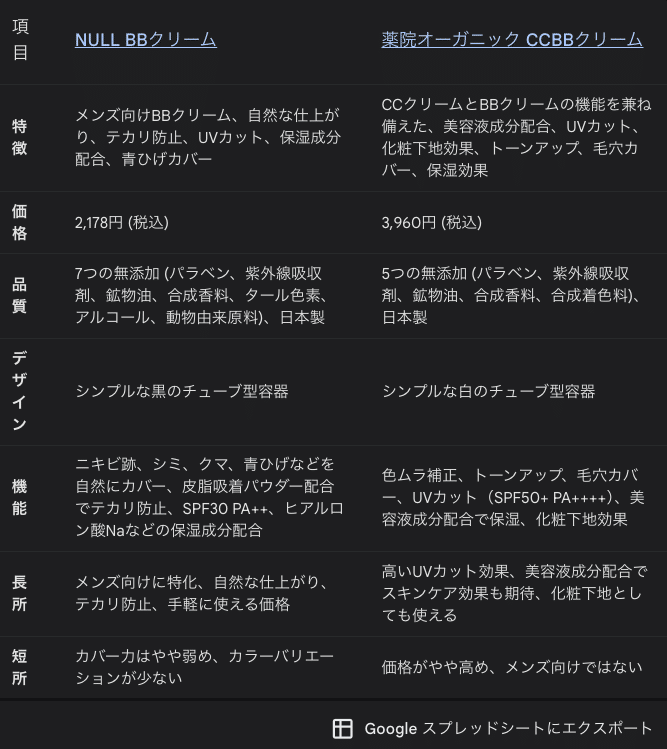 | 項目 | NULL BBクリーム | 薬院オーガニック CCBBクリーム |
|---|---|---|
| 特徴 | メンズ向けBBクリーム、自然な仕上がり、テカリ防止、UVカット、保湿成分配合、青ひげカバー | CCクリームとBBクリームの機能を兼ね備えた、美容液成分配合、UVカット、化粧下地効果、トーンアップ、毛穴カバー、保湿効果 |
| 価格 | 2,178円 (税込) | 3,960円 (税込) |
| 品質 | 7つの無添加 (パラベン、紫外線吸収剤、鉱物油、合成香料、タール色素、アルコール、動物由来原料)、日本製 | 5つの無添加 (パラベン、紫外線吸収剤、鉱物油、合成香料、合成着色料)、日本製 |
| デザイン | シンプルな黒のチューブ型容器 | シンプルな白のチューブ型容器 |
| 機能 | ニキビ跡、シミ、クマ、青ひげなどを自然にカバー、皮脂吸着パウダー配合でテカリ防止、SPF30 PA++、ヒアルロン酸Naなどの保湿成分配合 | 色ムラ補正、トーンアップ、毛穴カバー、UVカット（SPF50+ PA++++）、美容液成分配合で保湿、化粧下地効果 |
| 長所 | メンズ向けに特化、自然な仕上がり、テカリ防止、手軽に使える価格 | 高いUVカット効果、美容液成分配合でスキンケア効果も期待、化粧下地としても使える |
| 短所 | カバー力はやや弱め、カラーバリエーションが少ない | 価格がやや高め、メンズ向けではない |

Google スプレッドシートにエクスポート